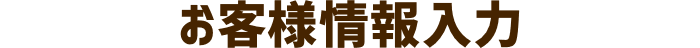 お客様情報入力